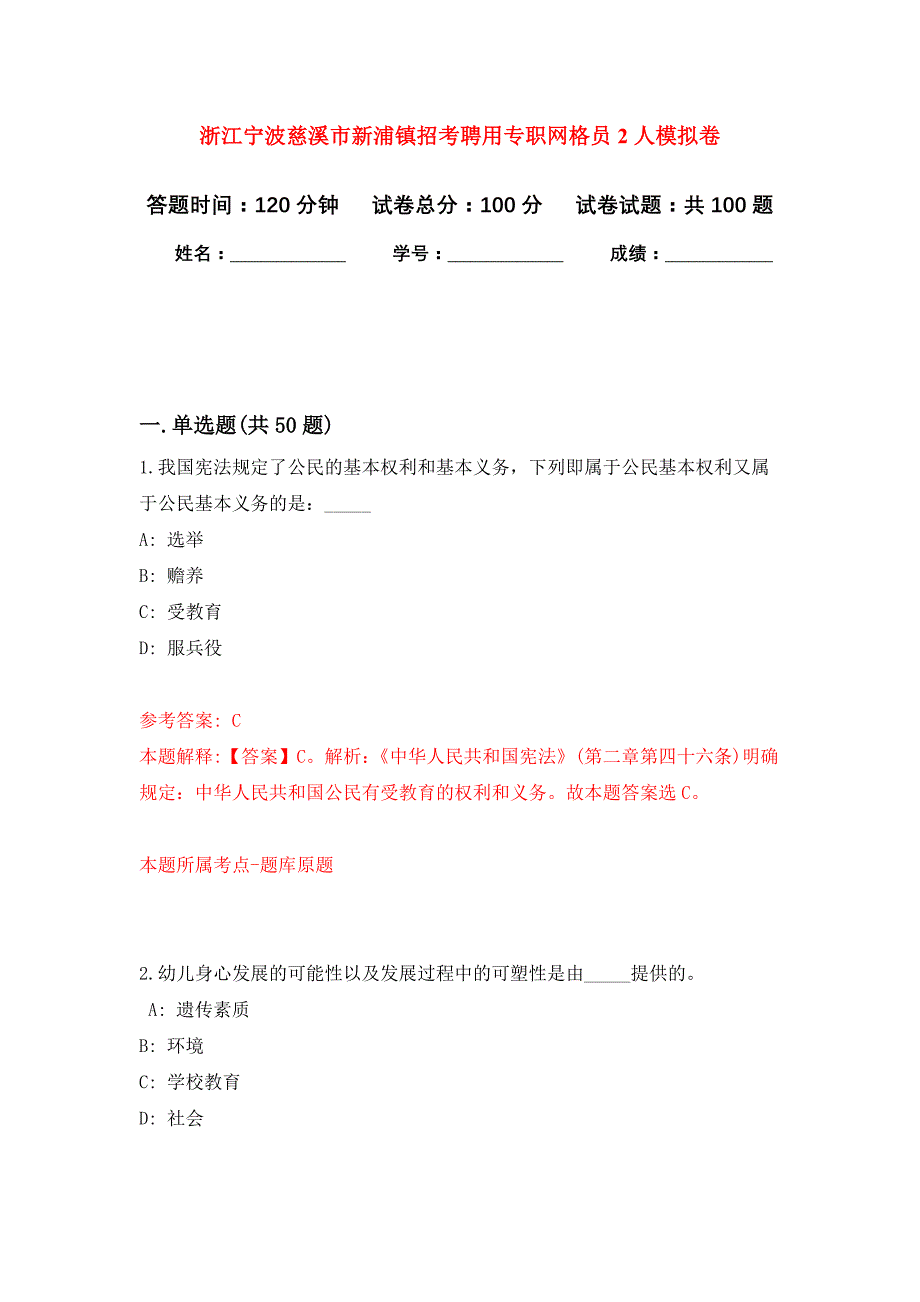 浙江宁波慈溪市新浦镇招考聘用专职网格员 2 人模拟卷

答题时间：120 分钟　试卷总分：100 分　试卷试题：共 100 题

姓名：____________　学号：____________　成绩：___________

一. 单选题(共 50 题)

1. 我国宪法规定了公民的基本权利和基本义务，下列即属于公民基本权利又属于公民基本义务的是：_____

A: 选举

B: 赡养

C: 受教育

D: 服兵役

参考答案: C

本题解释:【答案】C。解析:《中华人民共和国宪法》(第二章第四十六条)明确规定：中华人民共和国公民有受教育的权利和义务。故本题答案选 C。

本题所属考点-题库原题

2. 幼儿身心发展的可能性以及发展过程中的可塑性是由_____提供的。

A: 遗传素质

B: 环境

C: 学校教育

D: 社会